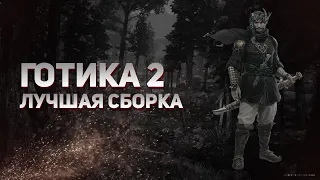 ГОТИКА 2
ЛУЧШАЯ СБОРКА